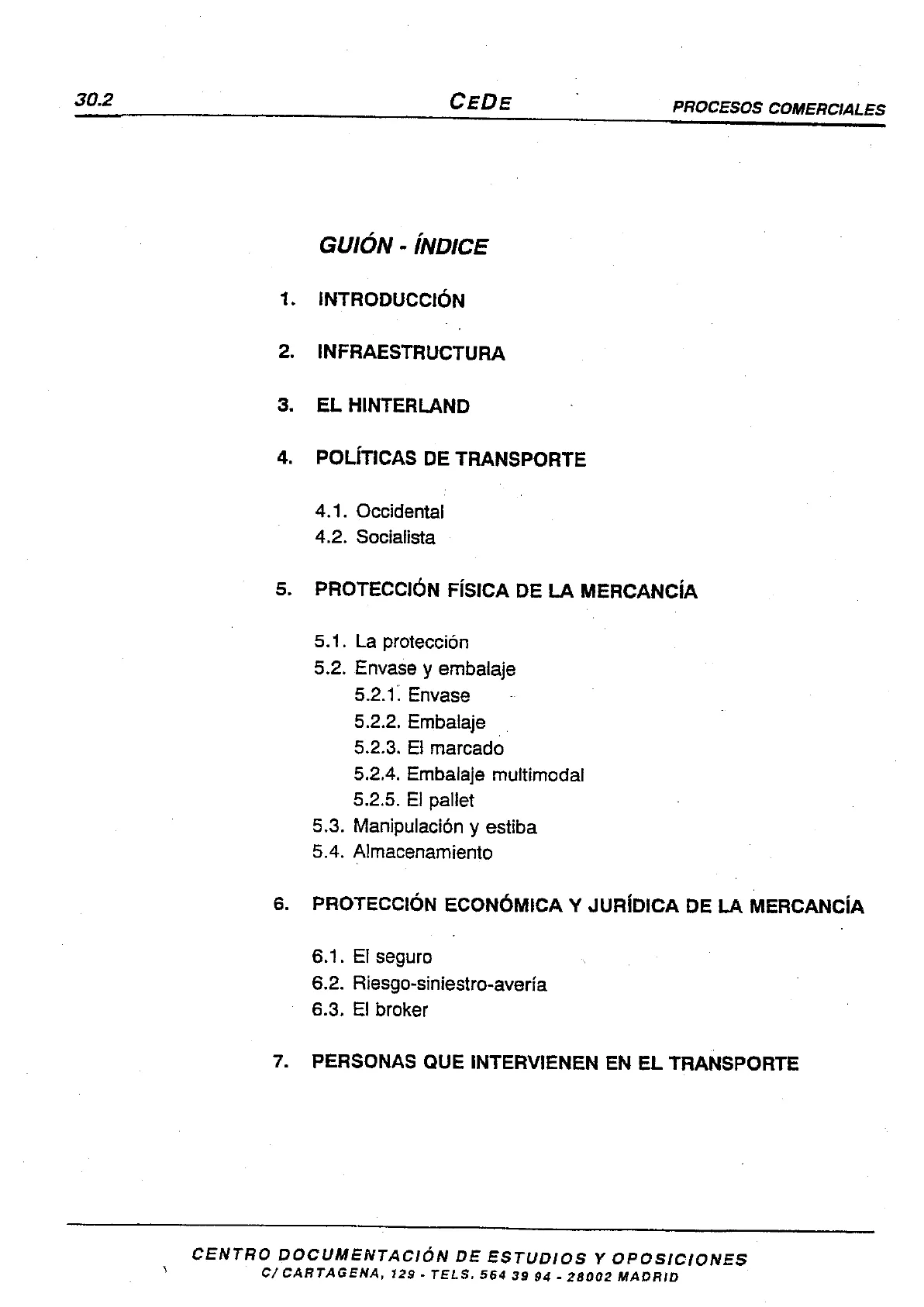 30.2 CEDE PROCESOS COMERCIALES

GUIÓN - ÍNDICE

1. INTRODUCCIÓN

2. INFRAESTRUCTURA

3. EL HINTERLAND

4. POLÍTICAS DE TRANSPORTE

4.1. Occidental
4.2. Socialista

5. PROTECCIÓN FÍSICA DE LA MERCANCÍA

5.1. La protección
5.2. Envase y embalaje
5.2.1. Envase
5.2.2. Embalaje
5.2.3. El marcado
5.2.4. Embalaje multimodal
5.2.5. El pallet
5.3. Manipulación y estiba
5.4. Almacenamiento

6. PROTECCIÓN ECONÓMICA Y JURÍDICA DE LA MERCANCÍA

6.1. El seguro
6.2. Riesgo-siniestro-avería
6.3. El broker

7. PERSONAS QUE INTERVIENEN EN EL TRANSPORTE

CENTRO DOCUMENTACIÓN DE ESTUDIOS Y OPOSICIONES
C/ CARTAGENA, 129 - TELS. 564 39 94 - 28002 MADRID